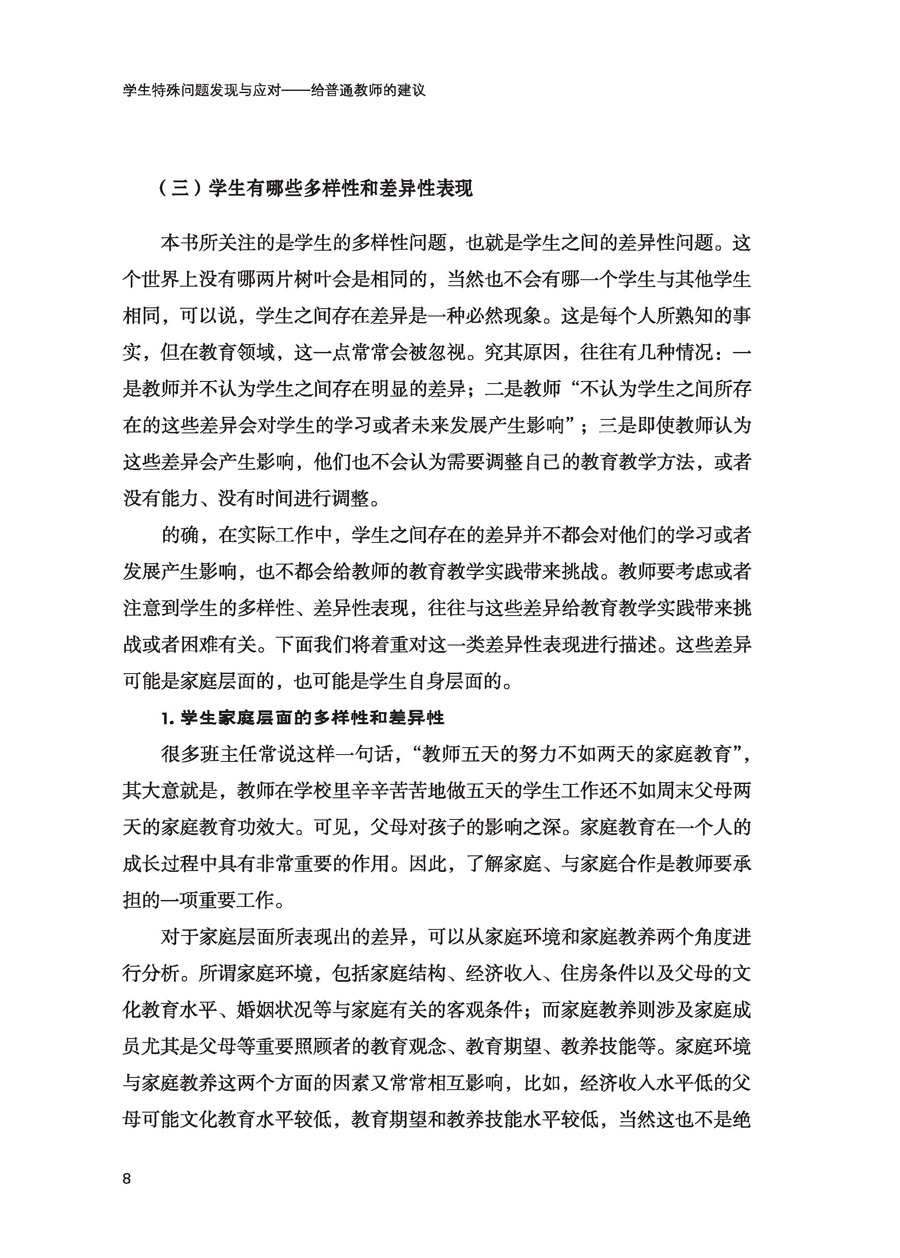 学生特殊问题发现与应对——给普通教师的建议

（三）学生有哪些多样性和差异性表现

本书所关注的是学生的多样性问题，也就是学生之间的差异性问题。这个世界上没有哪两片树叶会是相同的，当然也不会有哪一个学生与其他学生相同，可以说，学生之间存在差异是一种必然现象。这是每个人所熟知的事实，但在教育领域，这一点常常会被忽视。究其原因，往往有几种情况：一是教师并不认为学生之间存在明显的差异；二是教师“不认为学生之间所存在的这些差异会对学生的学习或者未来发展产生影响”；三是即使教师认为这些差异会产生影响，他们也不会认为需要调整自己的教育教学方法，或者没有能力、没有时间进行调整。

的确，在实际工作中，学生之间存在的差异并不都会对他们的学习或者发展产生影响，也不都会给教师的教育教学实践带来挑战。教师要考虑或者注意到学生的多样性、差异性表现，往往与这些差异给教育教学实践带来挑战或者困难有关。下面我们将着重对这一类差异性表现进行描述。这些差异可能是家庭层面的，也可能是学生自身层面的。

1. 学生家庭层面的多样性和差异性

很多班主任常说这样一句话，“教师五天的努力不如两天的家庭教育”，其大意就是，教师在学校里辛辛苦苦地做五天的学生工作还不如周末父母两天的家庭教育功效大。可见，父母对孩子的影响之深。家庭教育在一个人的成长过程中具有非常重要的作用。因此，了解家庭、与家庭合作是教师要承担的一项重要工作。

对于家庭层面所表现出的差异，可以从家庭环境和家庭教养两个角度进行分析。所谓家庭环境，包括家庭结构、经济收入、住房条件以及父母的文化教育水平、婚姻状况等与家庭有关的客观条件；而家庭教养则涉及家庭成员尤其是父母等重要照顾者的教育观念、教育期望、教养技能等。家庭环境与家庭教养这两个方面的因素又常常相互影响，比如，经济收入水平低的父母可能文化教育水平较低，教育期望和教养技能水平较低，当然这也不是绝

8